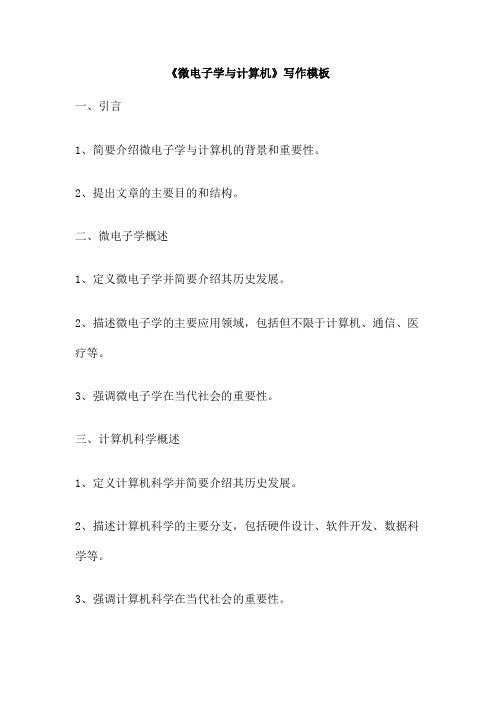 《微电子学与计算机》写作模板

一、引言

1、简要介绍微电子学与计算机的背景和重要性。

2、提出文章的主要目的和结构。

二、微电子学概述

1、定义微电子学并简要介绍其历史发展。

2、描述微电子学的主要应用领域，包括但不限于计算机、通信、医疗等。

3、强调微电子学在当代社会的重要性。

三、计算机科学概述

1、定义计算机科学并简要介绍其历史发展。

2、描述计算机科学的主要分支，包括硬件设计、软件开发、数据科学等。

3、强调计算机科学在当代社会的重要性。